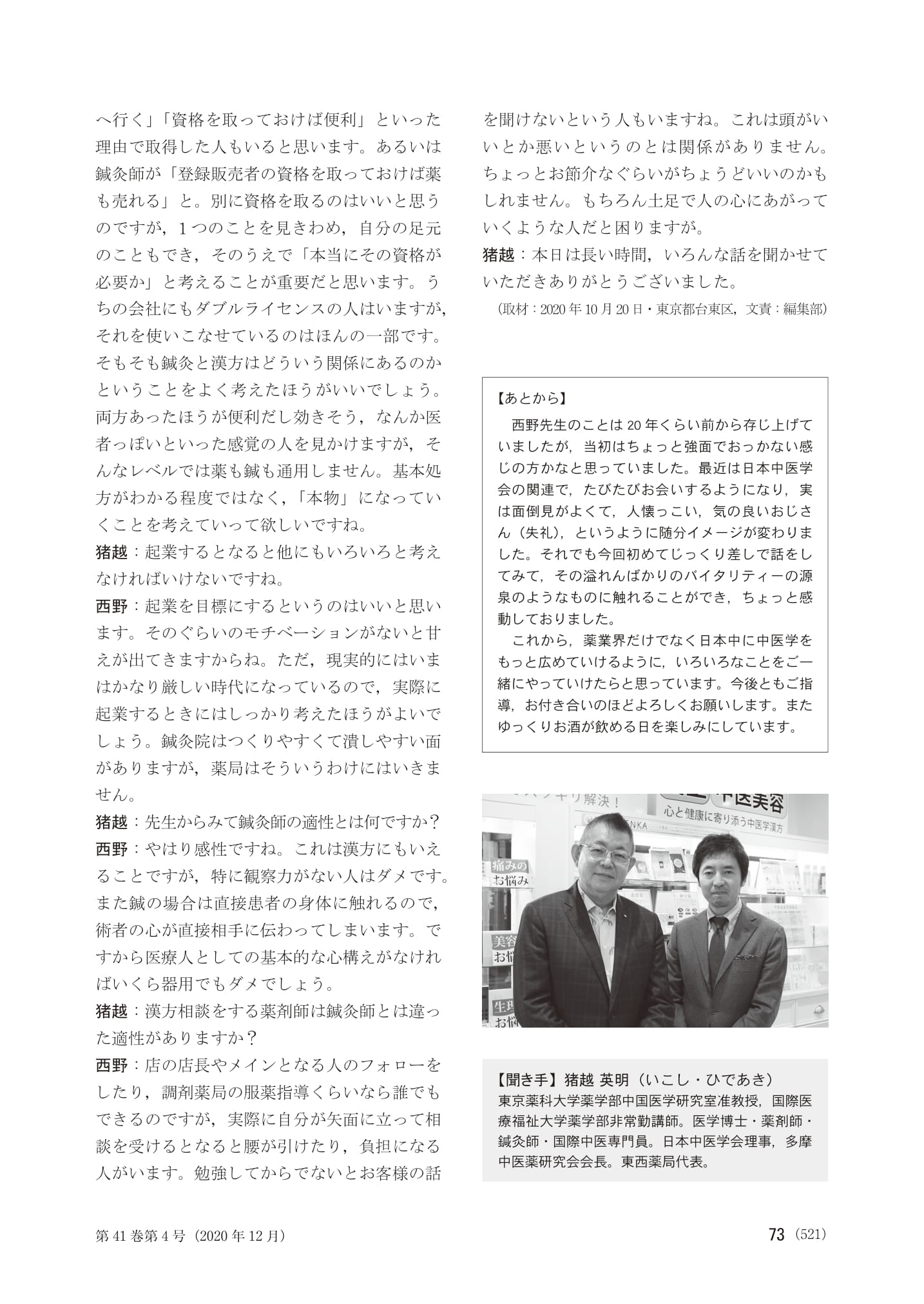 へ行く」「資格を取っておけば便利」といった理由で取得した人もいると思います。あるいは鍼灸師が「登録販売者の資格を取っておけば薬も売れる」と。別に資格を取るのはいいと思うのですが，１つのことを見きわめ，自分の足元のこともでき，そのうえで「本当にその資格が必要か」と考えることが重要だと思います。うちの会社にもダブルライセンスの人はいますが，それを使いこなせているのはほんの一部です。そもそも鍼灸と漢方はどういう関係にあるのかということをよく考えたほうがいいでしょう。両方あったほうが便利だし効きそう，なんか医者っぽいといった感覚の人を見かけますが，そんなレベルでは薬も鍼も通用しません。基本処方がわかる程度ではなく，「本物」になっていくことを考えていって欲しいですね。

猪越：起業するとなると他にもいろいろと考えなければいけないですね。

西野：起業を目標にするというのはいいと思います。そのぐらいのモチベーションがないと甘えが出てきますからね。ただ，現実的にはいまはかなり厳しい時代になっているので，実際に起業するときにはしっかり考えたほうがよいでしょう。鍼灸院はつくりやすくて潰しやすい面がありますが，薬局はそういうわけにはいきません。

猪越：先生からみて鍼灸師の適性とは何ですか？

西野：やはり感性ですね。これは漢方にもいえることですが，特に観察力がない人はダメです。また鍼の場合は直接患者の身体に触れるので，術者の心が直接相手に伝わってしまいます。ですから医療人としての基本的な心構えがなければいくら器用でもダメでしょう。

猪越：漢方相談をする薬剤師は鍼灸師とは違った適性がありますか？

西野：店の店長やメインとなる人のフォローをしたり，調剤薬局の服薬指導くらいなら誰でもできるのですが，実際に自分が矢面に立って相談を受けるとなると腰が引けたり，負担になる人がいます。勉強してからでないとお客様の話を聞けないという人もいますね。これは頭がいいとか悪いというのとは関係がありません。ちょっとお節介なぐらいがちょうどいいのかもしれません。もちろん土足で人の心にあがっていくような人だと困りますが。

猪越：本日は長い時間，いろんな話を聞かせていただきありがとうございました。

（取材：2020年10月20日・東京都台東区，文責：編集部）

【あとから】
西野先生のことは20年くらい前から存じ上げていましたが，当初はちょっと強面でおっかない感じの方かなと思っていました。最近は日本中医学会の関連で，たびたびお会いするようになり，実は面倒見がよくて，人懐っこい，気の良いおじさん（失礼），というように随分イメージが変わりました。それでも今回初めてじっくり差しで話をしてみて，その溢れんばかりのバイタリティーの源泉のようなものに触れることができ，ちょっと感動しておりました。
これから，薬業界だけでなく日本中に中医学をもっと広めていけるように，いろいろなことをご一緒にやっていけたらと思っています。今後ともご指導，お付き合いのほどよろしくお願いします。またゆっくりお酒が飲める日を楽しみにしています。

スッキリ解決！ 中医美容 心と健康に寄り添う中医学漢方 痛みのお悩み 美容 お悩 生理 お悩

【聞き手】猪越 英明（いこし・ひであき）
東京薬科大学薬学部中国医学研究室准教授，国際医療福祉大学薬学部非常勤講師。医学博士・薬剤師・鍼灸師・国際中医専門員。日本中医学会理事，多摩中医薬研究会会長。東西薬局代表。

第41巻第4号（2020年12月）

73（521）